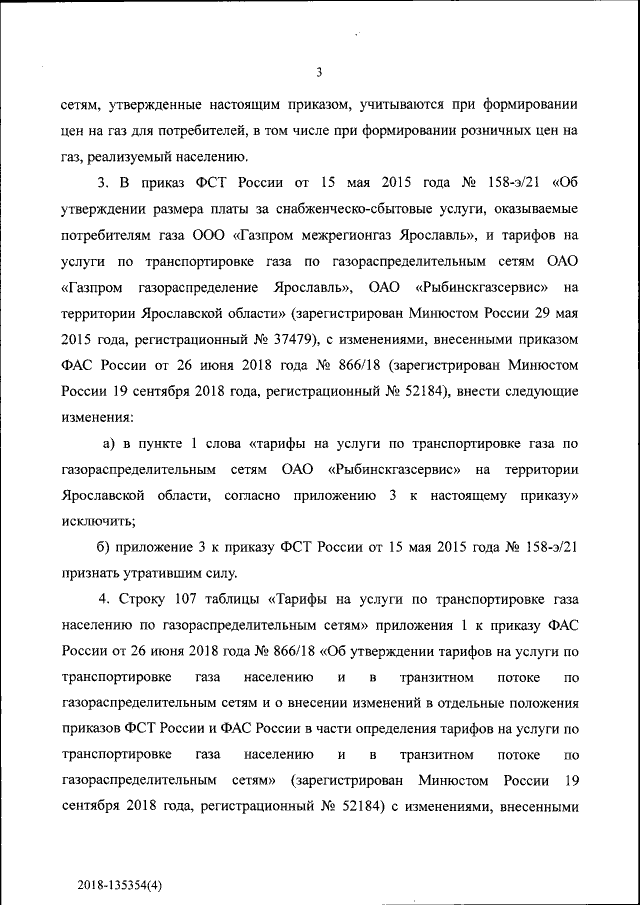 3

сетям, утвержденные настоящим приказом, учитываются при формировании цен на газ для потребителей, в том числе при формировании розничных цен на газ, реализуемый населению.

3. В приказ ФСТ России от 15 мая 2015 года № 158-э/21 «Об утверждении размера платы за снабженческо-сбытовые услуги, оказываемые потребителям газа ООО «Газпром межрегионгаз Ярославль», и тарифов на услуги по транспортировке газа по газораспределительным сетям ОАО «Газпром газораспределение Ярославль», ОАО «Рыбинскгазсервис» на территории Ярославской области» (зарегистрирован Минюстом России 29 мая 2015 года, регистрационный № 37479), с изменениями, внесенными приказом ФАС России от 26 июня 2018 года № 866/18 (зарегистрирован Минюстом России 19 сентября 2018 года, регистрационный № 52184), внести следующие изменения:

а) в пункте 1 слова «тарифы на услуги по транспортировке газа по газораспределительным сетям ОАО «Рыбинскгазсервис» на территории Ярославской области, согласно приложению 3 к настоящему приказу» исключить;

б) приложение 3 к приказу ФСТ России от 15 мая 2015 года № 158-э/21 признать утратившим силу.

4. Строку 107 таблицы «Тарифы на услуги по транспортировке газа населению по газораспределительным сетям» приложения 1 к приказу ФАС России от 26 июня 2018 года № 866/18 «Об утверждении тарифов на услуги по транспортировке газа населению и в транзитном потоке по газораспределительным сетям и о внесении изменений в отдельные положения приказов ФСТ России и ФАС России в части определения тарифов на услуги по транспортировке газа населению и в транзитном потоке по газораспределительным сетям» (зарегистрирован Минюстом России 19 сентября 2018 года, регистрационный № 52184) с изменениями, внесенными

2018-135354(4)